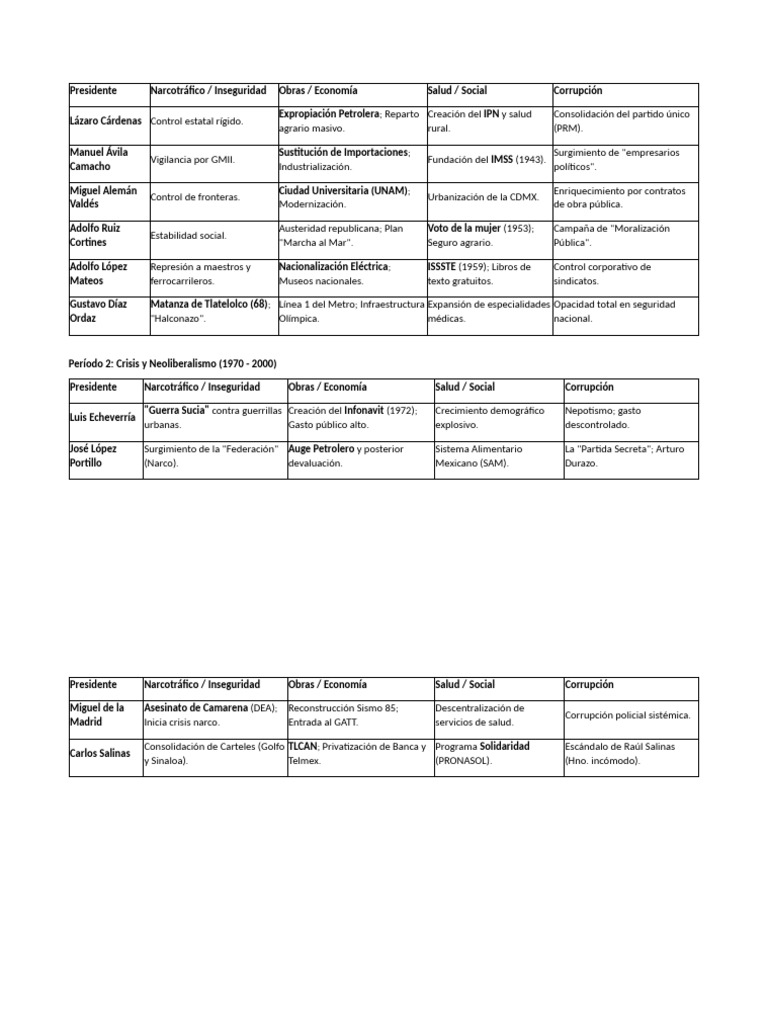 | Presidente | Narcotráfico / Inseguridad | Obras / Economía | Salud / Social | Corrupción |
|---|---|---|---|---|
| Lázaro Cárdenas | Control estatal rígido. | Expropiación Petrolera; Reparto agrario masivo. | Creación del IPN y salud rural. | Consolidación del partido único (PRM). |
| Manuel Ávila Camacho | Vigilancia por GMII. | Sustitución de Importaciones; Industrialización. | Fundación del IMSS (1943). | Surgimiento de "empresarios políticos". |
| Miguel Alemán Valdés | Control de fronteras. | Ciudad Universitaria (UNAM); Modernización. | Urbanización de la CDMX. | Enriquecimiento por contratos de obra pública. |
| Adolfo Ruiz Cortines | Estabilidad social. | Austeridad republicana; Plan "Marcha al Mar". | Voto de la mujer (1953); Seguro agrario. | Campaña de "Moralización Pública". |
| Adolfo López Mateos | Represión a maestros y ferrocarrileros. | Nacionalización Eléctrica; Museos nacionales. | ISSSTE (1959); Libros de texto gratuitos. | Control corporativo de sindicatos. |
| Gustavo Díaz Ordaz | Matanza de Tlatelolco (68); "Halconazo". | Línea 1 del Metro; Infraestructura Olímpica. | Expansión de especialidades médicas. | Opacidad total en seguridad nacional. |

Período 2: Crisis y Neoliberalismo (1970 - 2000)

| Presidente | Narcotráfico / Inseguridad | Obras / Economía | Salud / Social | Corrupción |
|---|---|---|---|---|
| Luis Echeverría | "Guerra Sucia" contra guerrillas urbanas. | Creación del Infonavit (1972); Gasto público alto. | Crecimiento demográfico explosivo. | Nepotismo; gasto descontrolado. |
| José López Portillo | Surgimiento de la "Federación" (Narco). | Auge Petrolero y posterior devaluación. | Sistema Alimentario Mexicano (SAM). | La "Partida Secreta"; Arturo Durazo. |

| Presidente | Narcotráfico / Inseguridad | Obras / Economía | Salud / Social | Corrupción |
|---|---|---|---|---|
| Miguel de la Madrid | Asesinato de Camarena (DEA); Inicia crisis narco. | Reconstrucción Sismo 85; Entrada al GATT. | Descentralización de servicios de salud. | Corrupción policial sistémica. |
| Carlos Salinas | Consolidación de Carteles (Golfo y Sinaloa). | TLCAN; Privatización de Banca y Telmex. | Programa Solidaridad (PRONASOL). | Escándalo de Raúl Salinas (Hno. incómodo). |